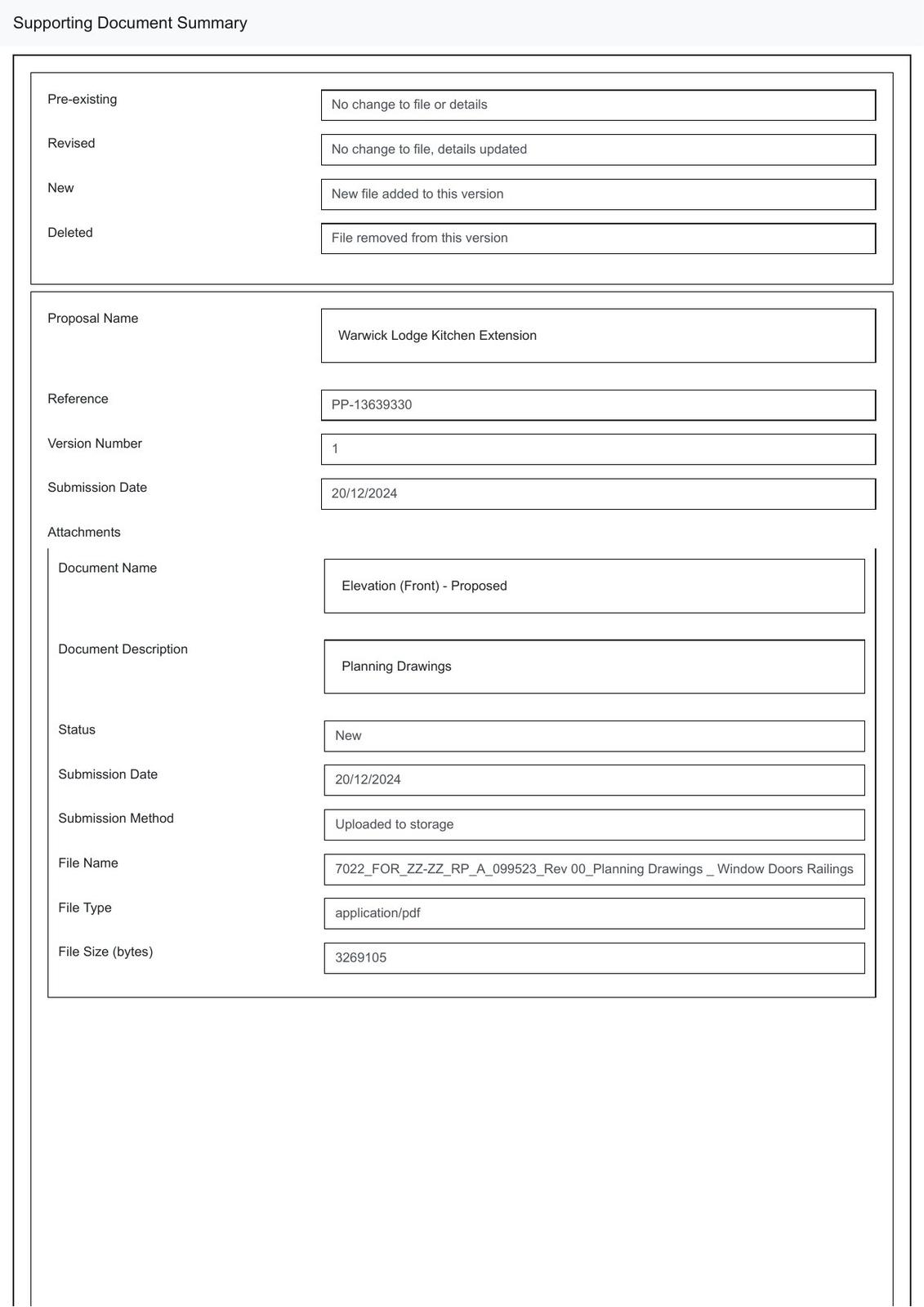 Supporting Document Summary

Pre-existing
No change to file or details

Revised
No change to file, details updated

New
New file added to this version

Deleted
File removed from this version

Proposal Name
Warwick Lodge Kitchen Extension

Reference
PP-13639330

Version Number
1

Submission Date
20/12/2024

Attachments

Document Name
Elevation (Front) - Proposed

Document Description
Planning Drawings

Status
New

Submission Date
20/12/2024

Submission Method
Uploaded to storage

File Name
7022_FOR_ZZ-ZZ_RP_A_099523_Rev 00_Planning Drawings _ Window Doors Railings

File Type
application/pdf

File Size (bytes)
3269105